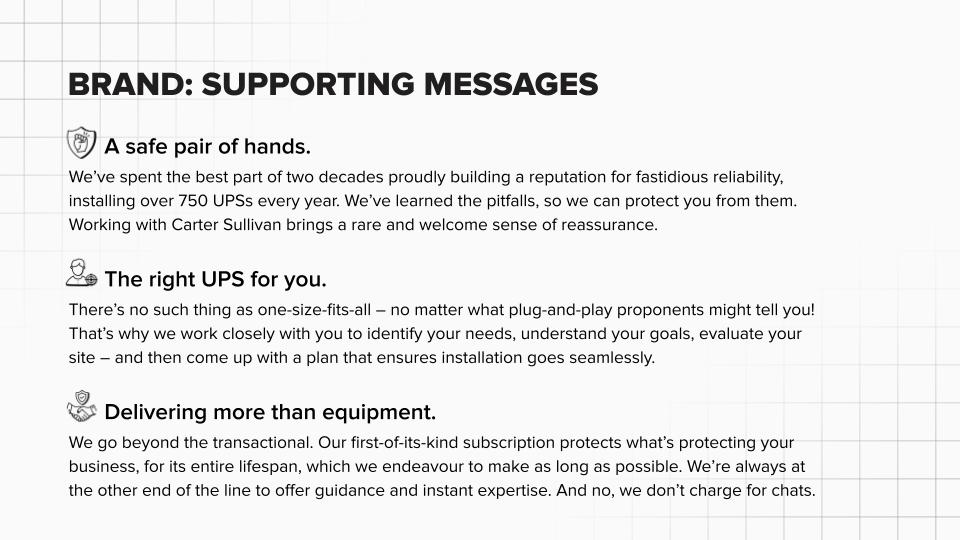 BRAND: SUPPORTING MESSAGES

A safe pair of hands.

We've spent the best part of two decades proudly building a reputation for fastidious reliability, installing over 750 UPSs every year. We've learned the pitfalls, so we can protect you from them. Working with Carter Sullivan brings a rare and welcome sense of reassurance.

The right UPS for you.

There's no such thing as one-size-fits-all – no matter what plug-and-play proponents might tell you! That's why we work closely with you to identify your needs, understand your goals, evaluate your site – and then come up with a plan that ensures installation goes seamlessly.

Delivering more than equipment.

We go beyond the transactional. Our first-of-its-kind subscription protects what's protecting your business, for its entire lifespan, which we endeavour to make as long as possible. We're always at the other end of the line to offer guidance and instant expertise. And no, we don't charge for chats.